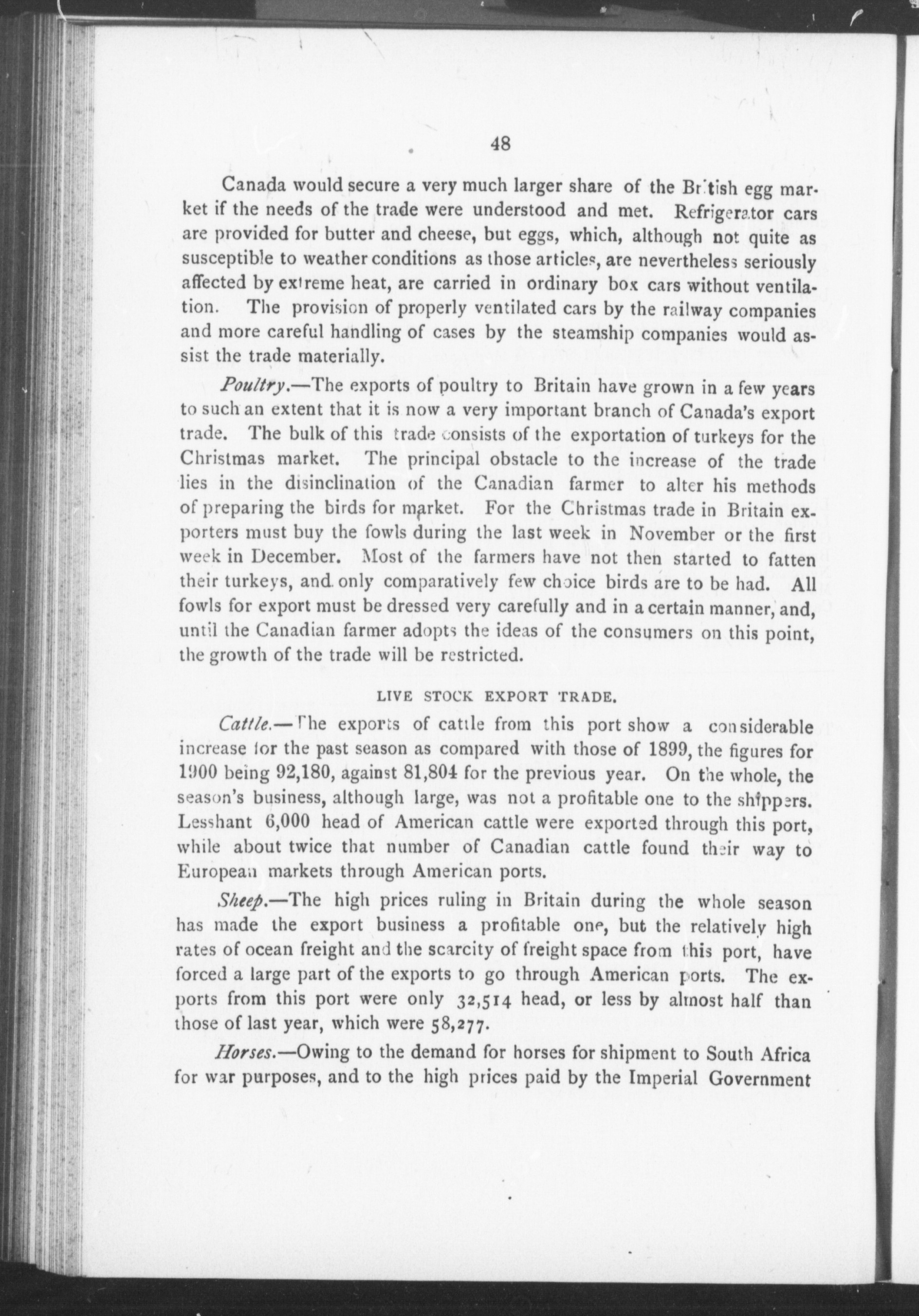 48

Canada would secure a very much larger share of the British egg market if the needs of the trade were understood and met. Refrigerator cars are provided for butter and cheese, but eggs, which, although not quite as susceptible to weather conditions as those articles, are nevertheless seriously affected by extreme heat, are carried in ordinary box cars without ventilation. The provision of properly ventilated cars by the railway companies and more careful handling of cases by the steamship companies would assist the trade materially.

Poultry.—The exports of poultry to Britain have grown in a few years to such an extent that it is now a very important branch of Canada's export trade. The bulk of this trade consists of the exportation of turkeys for the Christmas market. The principal obstacle to the increase of the trade lies in the disinclination of the Canadian farmer to alter his methods of preparing the birds for market. For the Christmas trade in Britain exporters must buy the fowls during the last week in November or the first week in December. Most of the farmers have not then started to fatten their turkeys, and only comparatively few choice birds are to be had. All fowls for export must be dressed very carefully and in a certain manner, and, until the Canadian farmer adopts the ideas of the consumers on this point, the growth of the trade will be restricted.

LIVE STOCK EXPORT TRADE.

Cattle.—The exports of cattle from this port show a considerable increase for the past season as compared with those of 1899, the figures for 1900 being 92,180, against 81,804 for the previous year. On the whole, the season's business, although large, was not a profitable one to the shippers. Lesshant 6,000 head of American cattle were exported through this port, while about twice that number of Canadian cattle found their way to European markets through American ports.

Sheep.—The high prices ruling in Britain during the whole season has made the export business a profitable one, but the relatively high rates of ocean freight and the scarcity of freight space from this port, have forced a large part of the exports to go through American ports. The exports from this port were only 32,514 head, or less by almost half than those of last year, which were 58,277.

Horses.—Owing to the demand for horses for shipment to South Africa for war purposes, and to the high prices paid by the Imperial Government